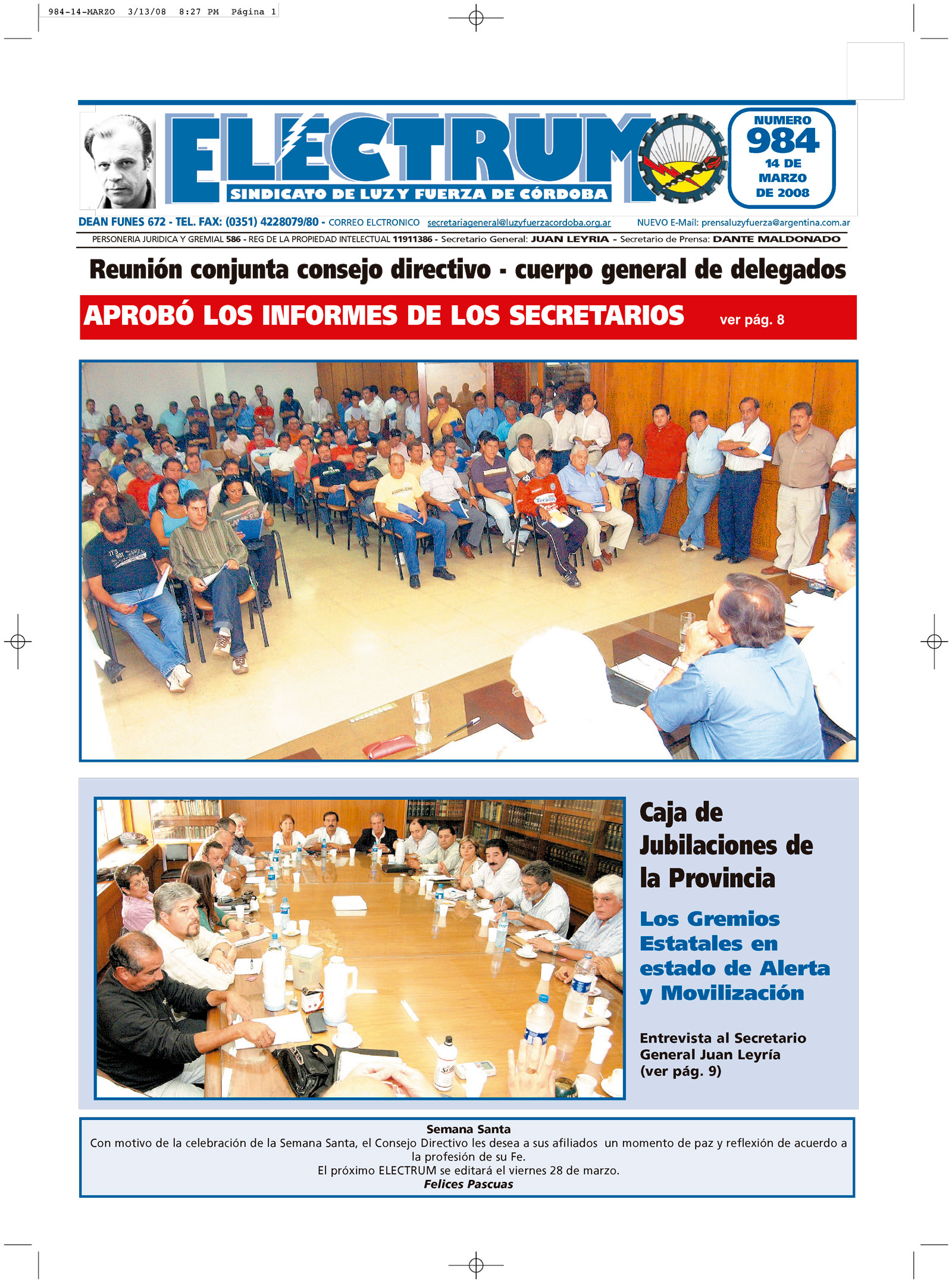 984-14-MARZO 3/13/08 8:27 PM Página 1

ELECTRUM
SINDICATO DE LUZ Y FUERZA DE CÓRDOBA

NUMERO
984
14 DE MARZO DE 2008

DEAN FUNES 672 - TEL. FAX: (0351) 4228079/80 - CORREO ELCTRONICO secretariageneral@luzyfuerzacordoba.org.ar NUEVO E-Mail: prensaluzyfuerza@argentina.com.ar

PERSONERIA JURIDICA Y GREMIAL 586 - REG DE LA PROPIEDAD INTELECTUAL 11911386 - Secretario General: JUAN LEYRIA - Secretario de Prensa: DANTE MALDONADO

Reunión conjunta consejo directivo - cuerpo general de delegados

APROBÓ LOS INFORMES DE LOS SECRETARIOS ver pág. 8

Caja de Jubilaciones de la Provincia

Los Gremios Estatales en estado de Alerta y Movilización

Entrevista al Secretario General Juan Leyría (ver pág. 9)

Semana Santa
Con motivo de la celebración de la Semana Santa, el Consejo Directivo les desea a sus afiliados un momento de paz y reflexión de acuerdo a la profesión de su Fe.
El próximo ELECTRUM se editará el viernes 28 de marzo.
Felices Pascuas